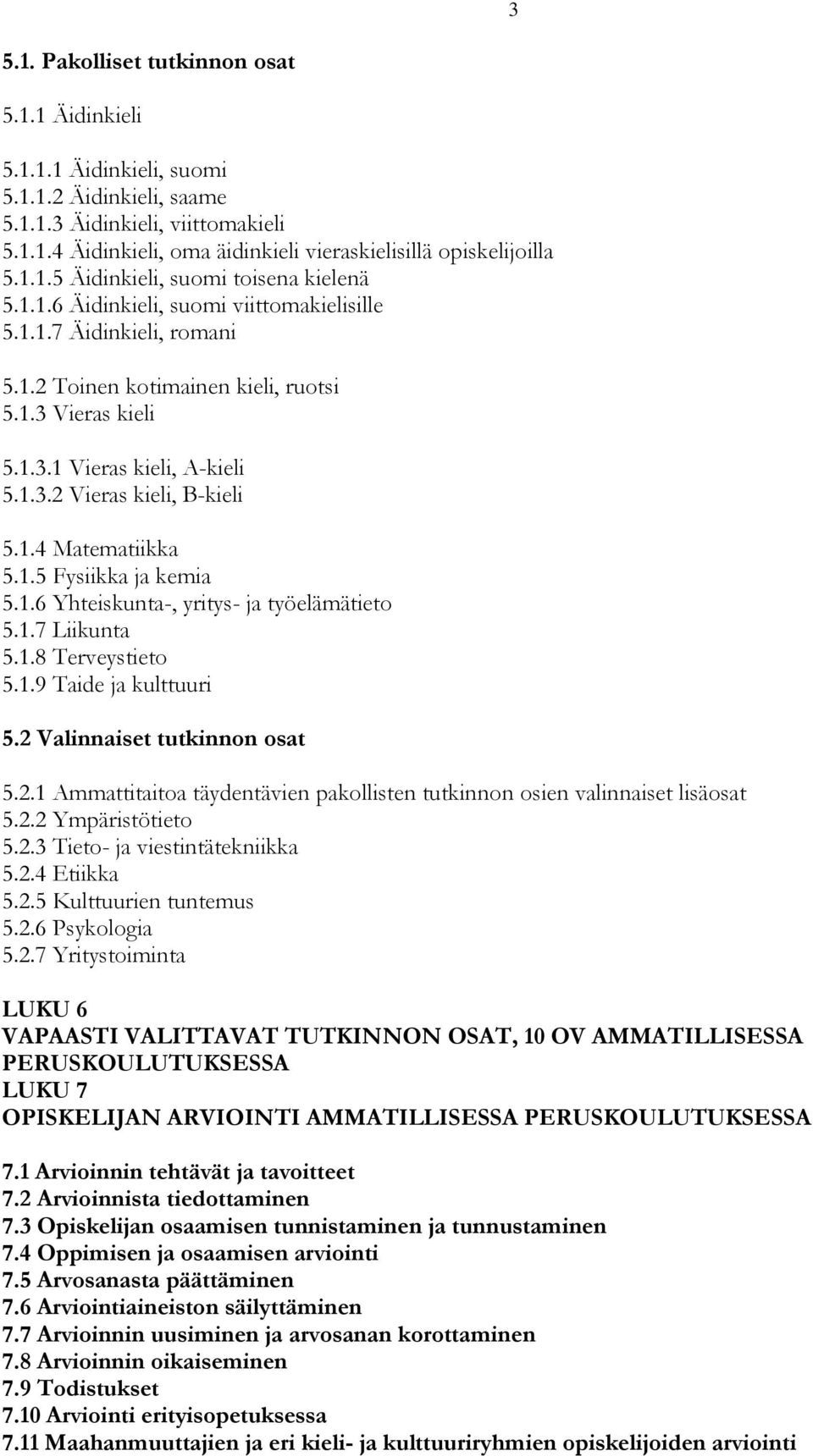 3

5.1. Pakolliset tutkinnon osat

5.1.1 Äidinkieli

5.1.1.1 Äidinkieli, suomi
5.1.1.2 Äidinkieli, saame
5.1.1.3 Äidinkieli, viittomakieli
5.1.1.4 Äidinkieli, oma äidinkieli vieraskielisillä opiskelijoilla
5.1.1.5 Äidinkieli, suomi toisena kielenä
5.1.1.6 Äidinkieli, suomi viittomakielisille
5.1.1.7 Äidinkieli, romani

5.1.2 Toinen kotimainen kieli, ruotsi
5.1.3 Vieras kieli

5.1.3.1 Vieras kieli, A-kieli
5.1.3.2 Vieras kieli, B-kieli

5.1.4 Matematiikka
5.1.5 Fysiikka ja kemia
5.1.6 Yhteiskunta-, yritys- ja työelämätieto
5.1.7 Liikunta
5.1.8 Terveystieto
5.1.9 Taide ja kulttuuri

5.2 Valinnaiset tutkinnon osat

5.2.1 Ammattitaitoa täydentävien pakollisten tutkinnon osien valinnaiset lisäosat
5.2.2 Ympäristötieto
5.2.3 Tieto- ja viestintätekniikka
5.2.4 Etiikka
5.2.5 Kulttuurien tuntemus
5.2.6 Psykologia
5.2.7 Yritystoiminta

LUKU 6
VAPAASTI VALITTAVAT TUTKINNON OSAT, 10 OV AMMATILLISESSA PERUSKOULUTUKSESSA
LUKU 7
OPISKELIJAN ARVIOINTI AMMATILLISESSA PERUSKOULUTUKSESSA

7.1 Arvioinnin tehtävät ja tavoitteet
7.2 Arvioinnista tiedottaminen
7.3 Opiskelijan osaamisen tunnistaminen ja tunnustaminen
7.4 Oppimisen ja osaamisen arviointi
7.5 Arvosanasta päättäminen
7.6 Arviointiaineiston säilyttäminen
7.7 Arvioinnin uusiminen ja arvosanan korottaminen
7.8 Arvioinnin oikaiseminen
7.9 Todistukset
7.10 Arviointi erityisopetuksessa
7.11 Maahanmuuttajien ja eri kieli- ja kulttuuriryhmien opiskelijoiden arviointi